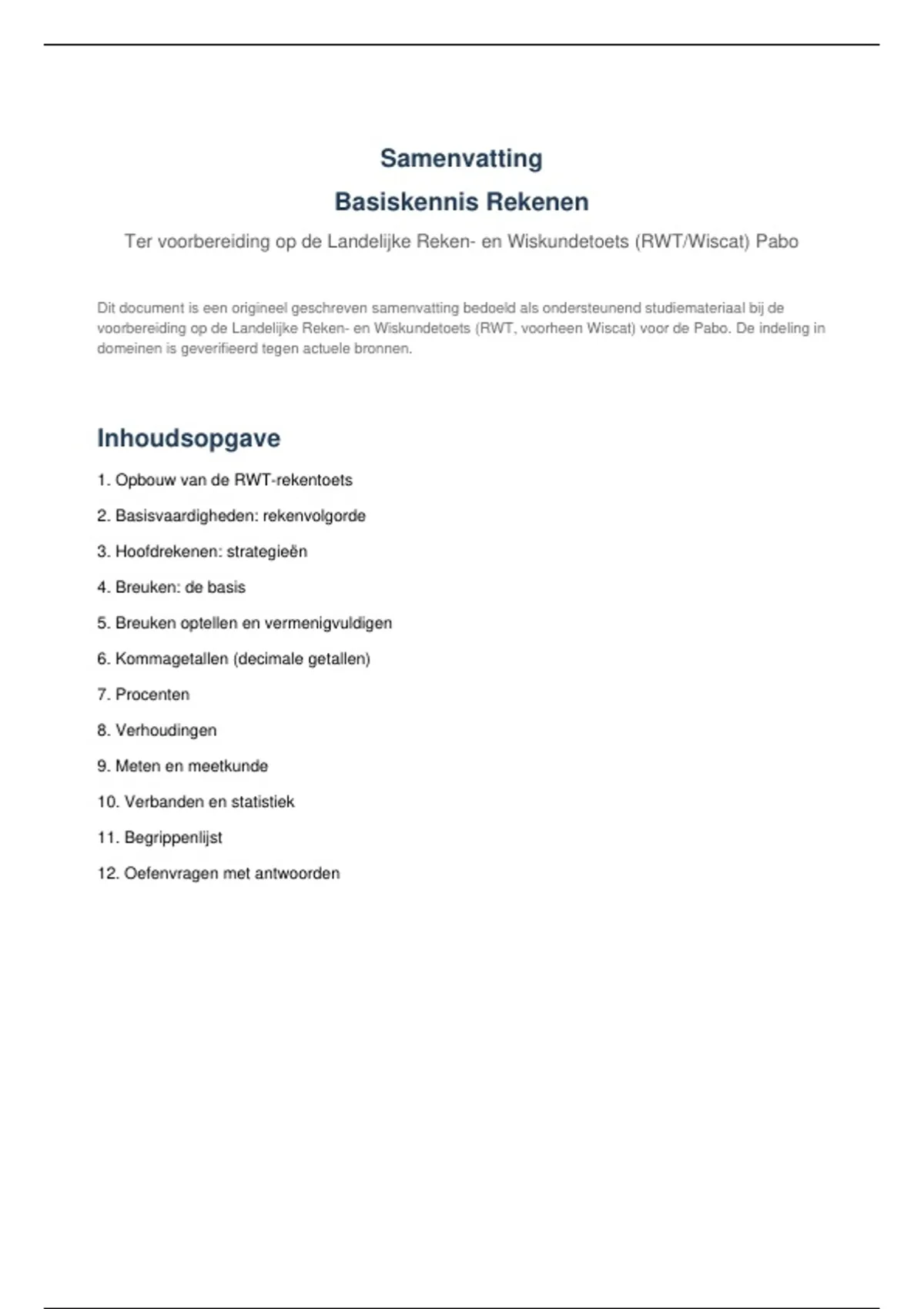 Samenvatting

Basiskennis Rekenen

Ter voorbereiding op de Landelijke Reken- en Wiskundetoets (RWT/Wiscat) Pabo

Dit document is een origineel geschreven samenvatting bedoeld als ondersteunend studiemateriaal bij de voorbereiding op de Landelijke Reken- en Wiskundetoets (RWT, voorheen Wiscat) voor de Pabo. De indeling in domeinen is geverifieerd tegen actuele bronnen.

Inhoudsopgave

1. Opbouw van de RWT-rekentoets

2. Basisvaardigheden: rekenvolgorde

3. Hoofdrekenen: strategieën

4. Breuken: de basis

5. Breuken optellen en vermenigvuldigen

6. Kommagetallen (decimale getallen)

7. Procenten

8. Verhoudingen

9. Meten en meetkunde

10. Verbanden en statistiek

11. Begrippenlijst

12. Oefenvragen met antwoorden